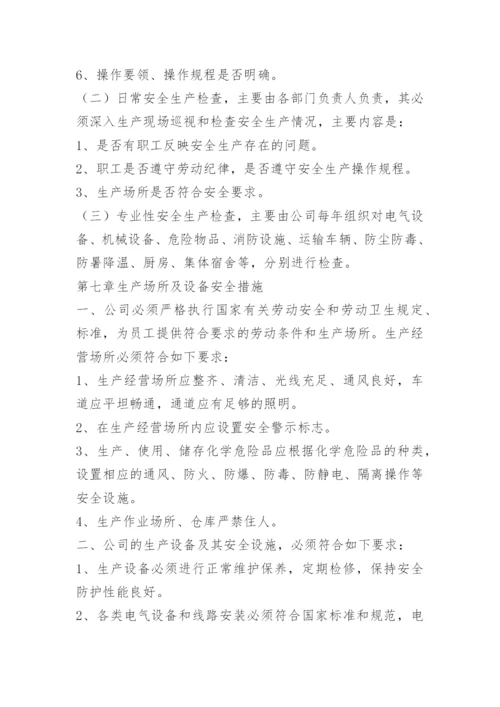 6、操作要领、操作规程是否明确。

（二）日常安全生产检查，主要由各部门负责人负责，其必须深入生产现场巡视和检查安全生产情况，主要内容是：

1、是否有职工反映安全生产存在的问题。

2、职工是否遵守劳动纪律，是否遵守安全生产操作规程。

3、生产场所是否符合安全要求。

（三）专业性安全生产检查，主要由公司每年组织对电气设备、机械设备、危险物品、消防设施、运输车辆、防尘防毒、防暑降温、厨房、集体宿舍等，分别进行检查。

第七章生产场所及设备安全措施

一、公司必须严格执行国家有关劳动安全和劳动卫生规定、标准，为员工提供符合要求的劳动条件和生产场所。生产经营场所必须符合如下要求：

1、生产经营场所应整齐、清洁、光线充足、通风良好，车道应平坦畅通，通道应有足够的照明。

2、在生产经营场所内应设置安全警示标志。

3、生产、使用、储存化学危险品应根据化学危险品的种类，设置相应的通风、防火、防爆、防毒、防静电、隔离操作等安全设施。

4、生产作业场所、仓库严禁住人。

二、公司的生产设备及其安全设施，必须符合如下要求：

1、生产设备必须进行正常维护保养，定期检修，保持安全防护性能良好。

2、各类电气设备和线路安装必须符合国家标准和规范，电